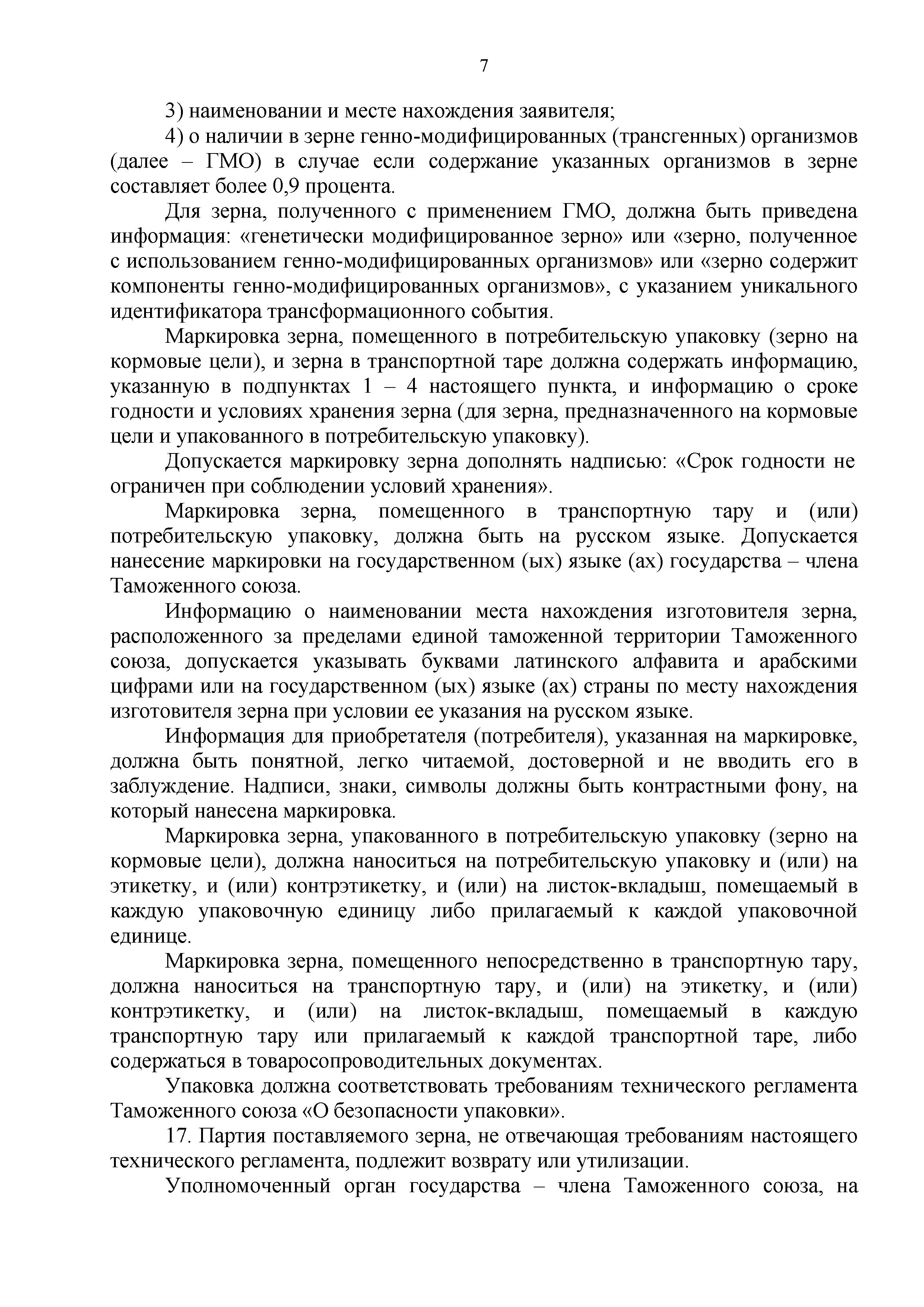 7

3) наименовании и месте нахождения заявителя;

4) о наличии в зерне генно-модифицированных (трансгенных) организмов (далее – ГМО) в случае если содержание указанных организмов в зерне составляет более 0,9 процента.

Для зерна, полученного с применением ГМО, должна быть приведена информация: «генетически модифицированное зерно» или «зерно, полученное с использованием генно-модифицированных организмов» или «зерно содержит компоненты генно-модифицированных организмов», с указанием уникального идентификатора трансформационного события.

Маркировка зерна, помещенного в потребительскую упаковку (зерно на кормовые цели), и зерна в транспортной таре должна содержать информацию, указанную в подпунктах 1 – 4 настоящего пункта, и информацию о сроке годности и условиях хранения зерна (для зерна, предназначенного на кормовые цели и упакованного в потребительскую упаковку).

Допускается маркировку зерна дополнять надписью: «Срок годности не ограничен при соблюдении условий хранения».

Маркировка зерна, помещенного в транспортную тару и (или) потребительскую упаковку, должна быть на русском языке. Допускается нанесение маркировки на государственном (ых) языке (ах) государства – члена Таможенного союза.

Информацию о наименовании места нахождения изготовителя зерна, расположенного за пределами единой таможенной территории Таможенного союза, допускается указывать буквами латинского алфавита и арабскими цифрами или на государственном (ых) языке (ах) страны по месту нахождения изготовителя зерна при условии ее указания на русском языке.

Информация для приобретателя (потребителя), указанная на маркировке, должна быть понятной, легко читаемой, достоверной и не вводить его в заблуждение. Надписи, знаки, символы должны быть контрастными фону, на который нанесена маркировка.

Маркировка зерна, упакованного в потребительскую упаковку (зерно на кормовые цели), должна наноситься на потребительскую упаковку и (или) на этикетку, и (или) контрэтикетку, и (или) на листок-вкладыш, помещаемый в каждую упаковочную единицу либо прилагаемый к каждой упаковочной единице.

Маркировка зерна, помещенного непосредственно в транспортную тару, должна наноситься на транспортную тару, и (или) на этикетку, и (или) контрэтикетку, и (или) на листок-вкладыш, помещаемый в каждую транспортную тару или прилагаемый к каждой транспортной таре, либо содержаться в товаросопроводительных документах.

Упаковка должна соответствовать требованиям технического регламента Таможенного союза «О безопасности упаковки».

17. Партия поставляемого зерна, не отвечающая требованиям настоящего технического регламента, подлежит возврату или утилизации.

Уполномоченный орган государства – члена Таможенного союза, на